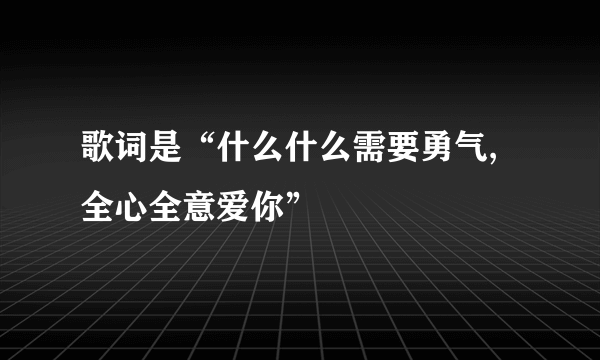 歌词是“什么什么需要勇气,全心全意爱你”